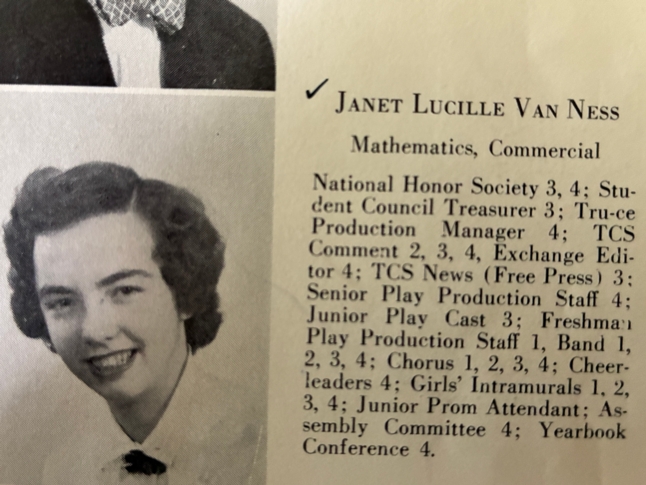 ✓ JANET LUCILLE VAN NESS

Mathematics, Commercial

National Honor Society 3, 4; Student Council Treasurer 3; Tru-ce Production Manager 4; TCS Comment 2, 3, 4, Exchange Editor 4; TCS News (Free Press) 3; Senior Play Production Staff 4; Junior Play Cast 3; Freshman Play Production Staff 1, Band 1, 2, 3, 4; Chorus 1, 2, 3, 4; Cheerleaders 4; Girls' Intramurals 1, 2, 3, 4; Junior Prom Attendant; Assembly Committee 4; Yearbook Conference 4.